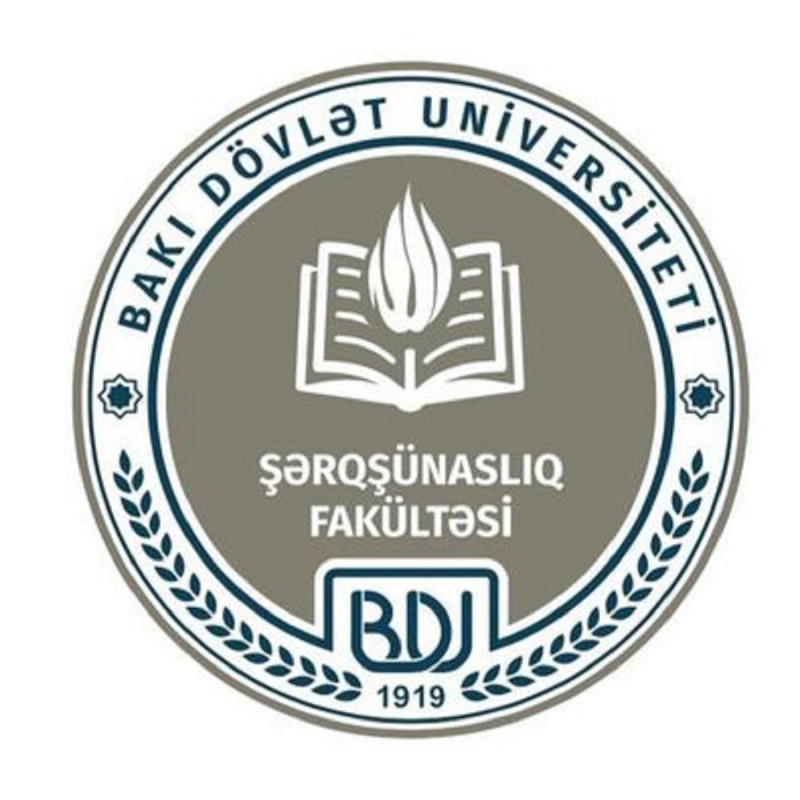 BAKI DÖVLƏT UNİVERSİTETİ

ŞƏRQŞÜNASLIQ FAKÜLTƏSİ

BDU

1919